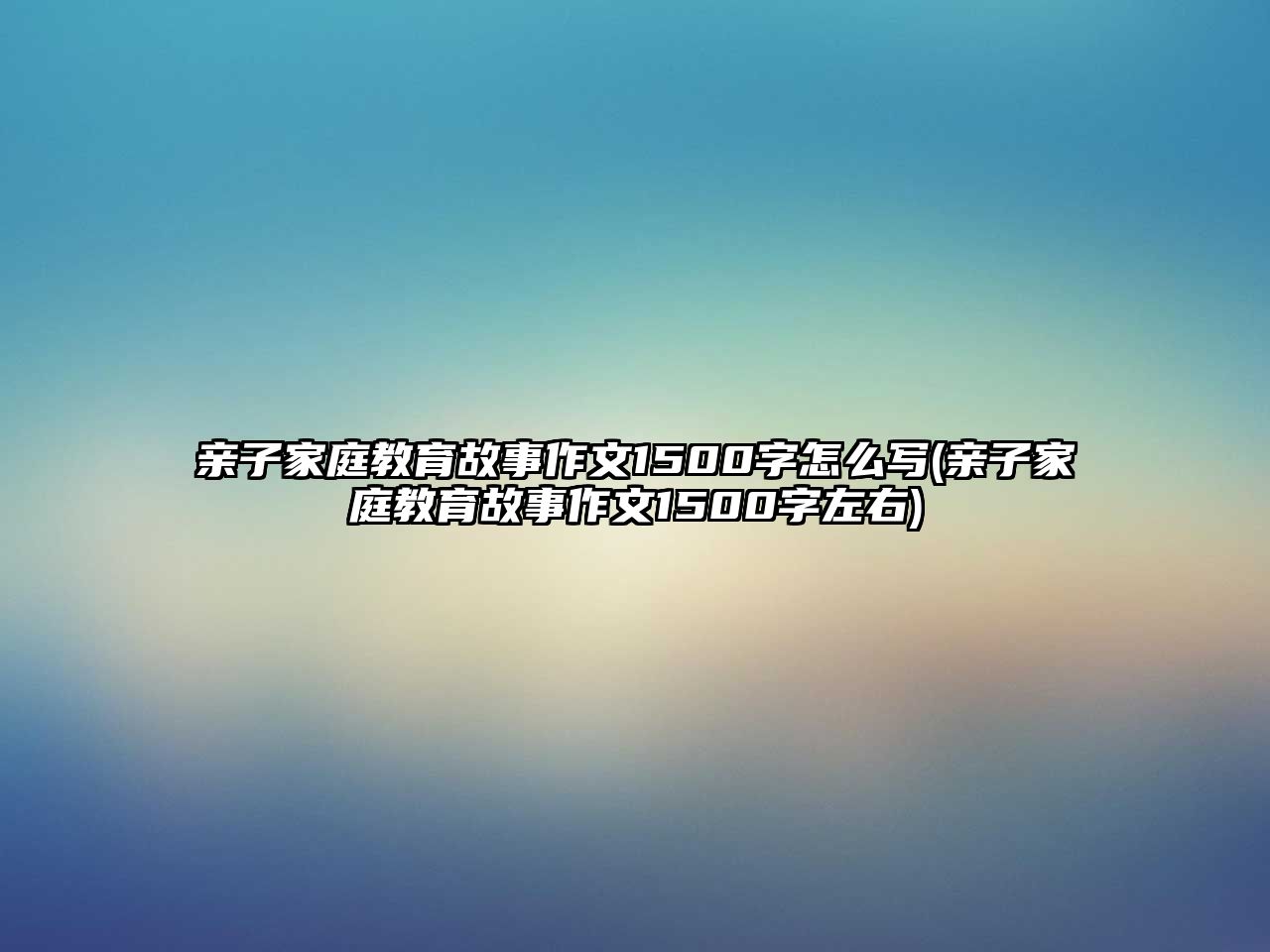 亲子家庭教育故事作文1500字怎么写(亲子家庭教育故事作文1500字左右)